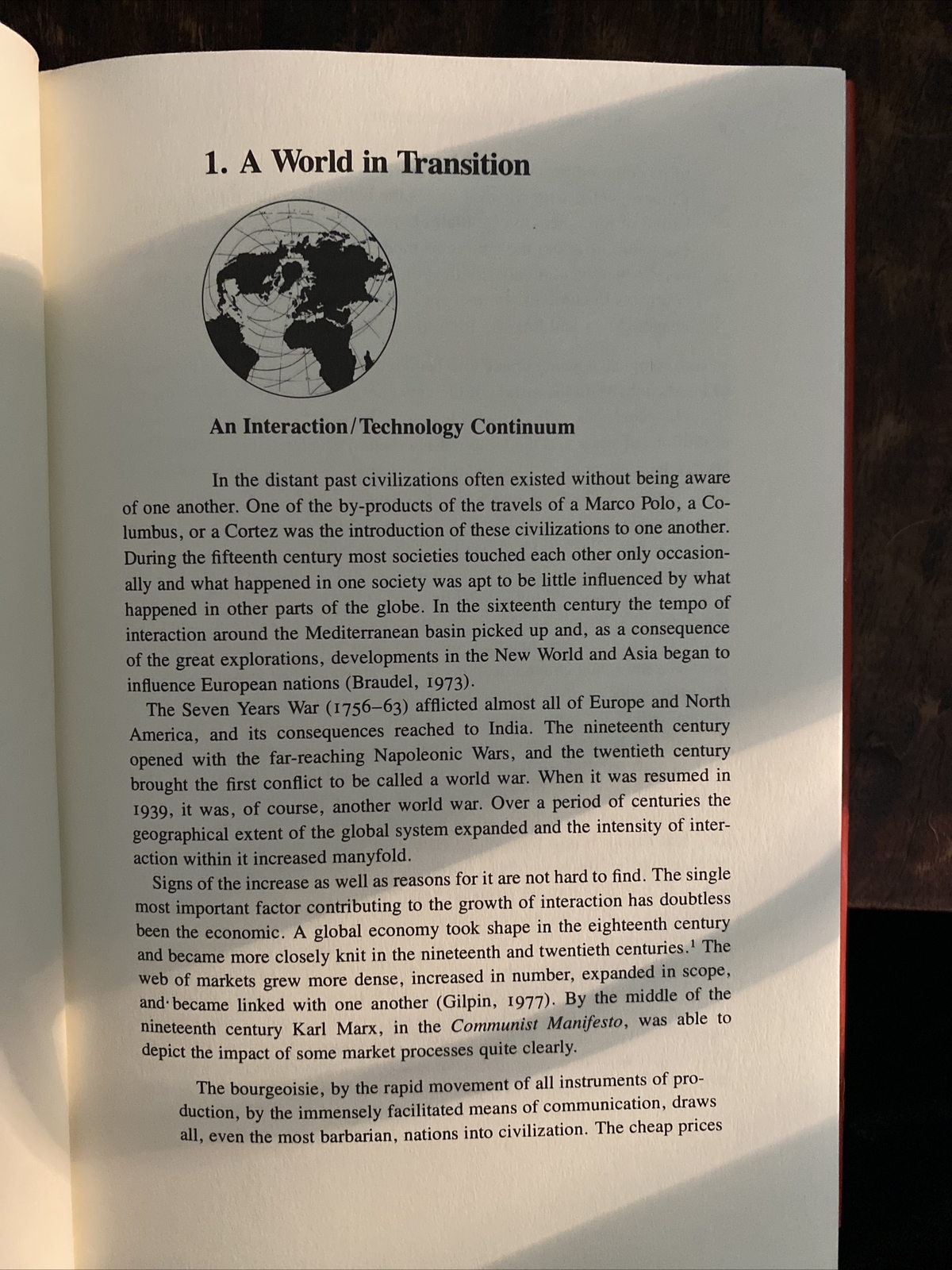 1. A World in Transition

An Interaction/Technology Continuum

In the distant past civilizations often existed without being aware of one another. One of the by-products of the travels of a Marco Polo, a Columbus, or a Cortez was the introduction of these civilizations to one another. During the fifteenth century most societies touched each other only occasionally and what happened in one society was apt to be little influenced by what happened in other parts of the globe. In the sixteenth century the tempo of interaction around the Mediterranean basin picked up and, as a consequence of the great explorations, developments in the New World and Asia began to influence European nations (Braudel, 1973).

The Seven Years War (1756–63) afflicted almost all of Europe and North America, and its consequences reached to India. The nineteenth century opened with the far-reaching Napoleonic Wars, and the twentieth century brought the first conflict to be called a world war. When it was resumed in 1939, it was, of course, another world war. Over a period of centuries the geographical extent of the global system expanded and the intensity of interaction within it increased manyfold.

Signs of the increase as well as reasons for it are not hard to find. The single most important factor contributing to the growth of interaction has doubtless been the economic. A global economy took shape in the eighteenth century and became more closely knit in the nineteenth and twentieth centuries.$^1$ The web of markets grew more dense, increased in number, expanded in scope, and became linked with one another (Gilpin, 1977). By the middle of the nineteenth century Karl Marx, in the Communist Manifesto, was able to depict the impact of some market processes quite clearly.

The bourgeoisie, by the rapid movement of all instruments of production, by the immensely facilitated means of communication, draws all, even the most barbarian, nations into civilization. The cheap prices